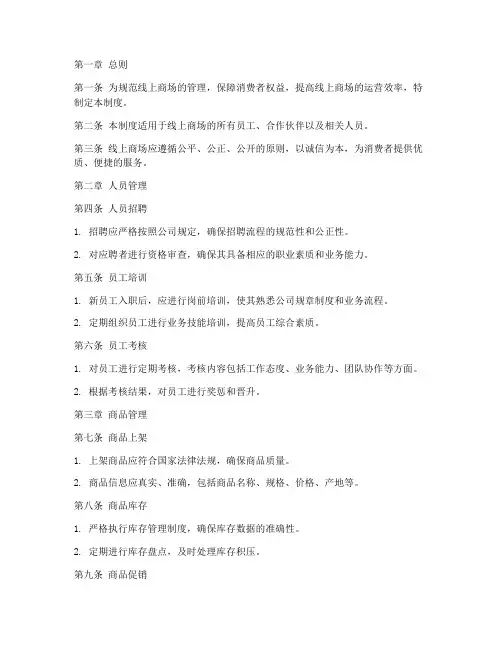 第一章 总则

第一条 为规范线上商场的管理，保障消费者权益，提高线上商场的运营效率，特制定本制度。

第二条 本制度适用于线上商场的所有员工、合作伙伴以及相关人员。

第三条 线上商场应遵循公平、公正、公开的原则，以诚信为本，为消费者提供优质、便捷的服务。

第二章 人员管理

第四条 人员招聘

1. 招聘应严格按照公司规定，确保招聘流程的规范性和公正性。

2. 对应聘者进行资格审查，确保其具备相应的职业素质和业务能力。

第五条 员工培训

1. 新员工入职后，应进行岗前培训，使其熟悉公司规章制度和业务流程。

2. 定期组织员工进行业务技能培训，提高员工综合素质。

第六条 员工考核

1. 对员工进行定期考核，考核内容包括工作态度、业务能力、团队协作等方面。

2. 根据考核结果，对员工进行奖惩和晋升。

第三章 商品管理

第七条 商品上架

1. 上架商品应符合国家法律法规，确保商品质量。

2. 商品信息应真实、准确，包括商品名称、规格、价格、产地等。

第八条 商品库存

1. 严格执行库存管理制度，确保库存数据的准确性。

2. 定期进行库存盘点，及时处理库存积压。

第九条 商品促销